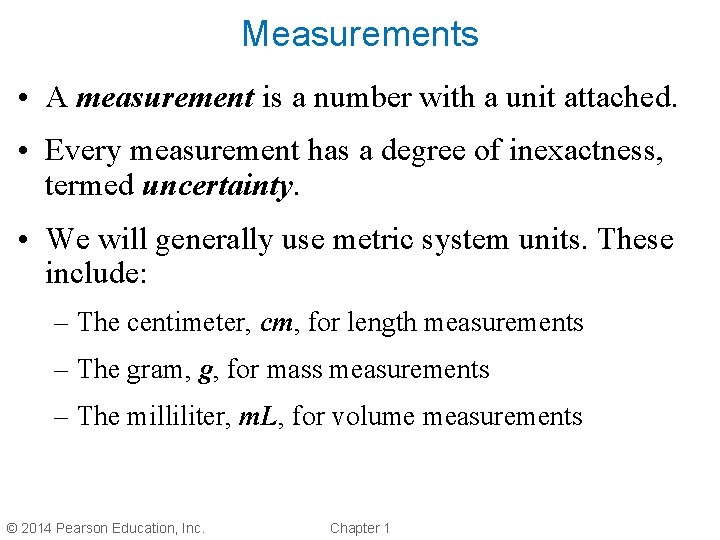 Measurements

• A measurement is a number with a unit attached.

• Every measurement has a degree of inexactness, termed uncertainty.

• We will generally use metric system units. These include:

– The centimeter, cm, for length measurements

– The gram, g, for mass measurements

– The milliliter, mL, for volume measurements

© 2014 Pearson Education, Inc.

Chapter 1